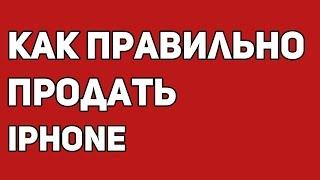 КАК ПРАВИЛЬНО
ПРОДАТЬ
IPHONE